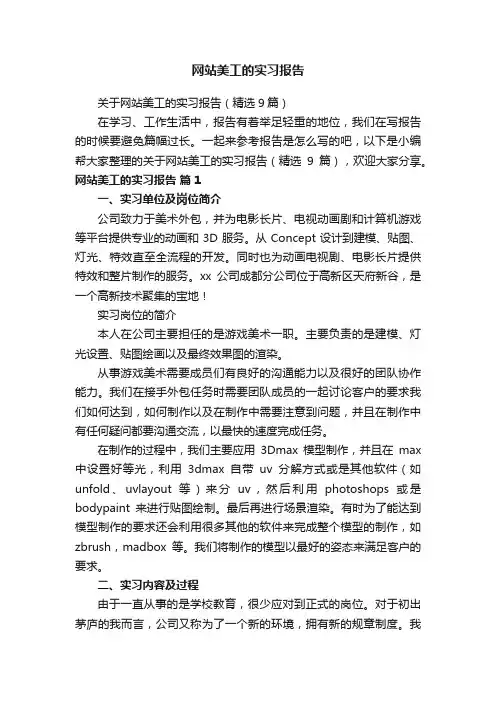 网站美工的实习报告

关于网站美工的实习报告（精选 9 篇）

在学习、工作生活中，报告有着举足轻重的地位，我们在写报告的时候要避免篇幅过长。一起来参考报告是怎么写的吧，以下是小编帮大家整理的关于网站美工的实习报告（精选 9 篇），欢迎大家分享。

网站美工的实习报告 篇 1

一、实习单位及岗位简介

公司致力于美术外包，并为电影长片、电视动画剧和计算机游戏等平台提供专业的动画和 3D 服务。从 Concept 设计到建模、贴图、灯光、特效直至全流程的开发。同时也为动画电视剧、电影长片提供特效和整片制作的服务。xx 公司成都分公司位于高新区天府新谷，是一个高新技术聚集的宝地！

实习岗位的简介

本人在公司主要担任的是游戏美术一职。主要负责的是建模、灯光设置、贴图绘画以及最终效果图的渲染。

从事游戏美术需要成员们有良好的沟通能力以及很好的团队协作能力。我们在接手外包任务时需要团队成员的一起讨论客户的要求我们如何达到，如何制作以及在制作中需要注意到问题，并且在制作中有任何疑问都要沟通交流，以最快的速度完成任务。

在制作的过程中，我们主要应用 3Dmax 模型制作，并且在 max 中设置好等光，利用 3dmax 自带 uv 分解方式或是其他软件（如 unfold、uvlayout 等）来分 uv，然后利用 photoshops 或是 bodypaint 来进行贴图绘制。最后再进行场景渲染。有时为了能达到模型制作的要求还会利用很多其他的软件来完成整个模型的制作，如 zbrush，madbox 等。我们将制作的模型以最好的姿态来满足客户的要求。

二、实习内容及过程

由于一直从事的是学校教育，很少应对到正式的岗位。对于初出茅庐的我而言，公司又称为了一个新的环境，拥有新的规章制度。我